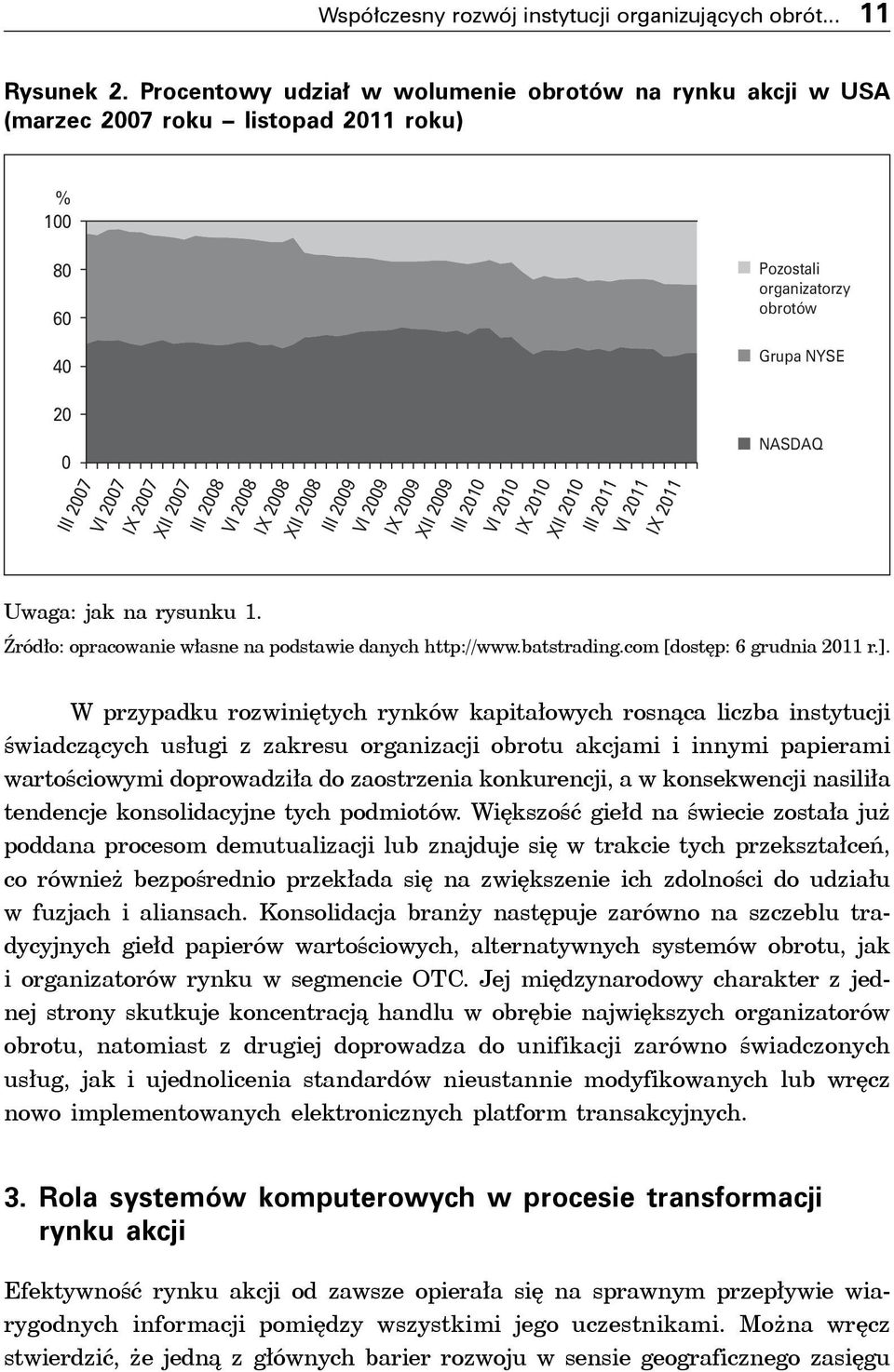 Współczesny rozwój instytucji organizujących obrót... 11

Rysunek 2. Procentowy udział w wolumenie obrotów na rynku akcji w USA (marzec 2007 roku – listopad 2011 roku)

%
100
80
60
40
20
0

III 2007
VI 2007
IX 2007
XII 2007
III 2008
VI 2008
IX 2008
XII 2008
III 2009
VI 2009
IX 2009
XII 2009
III 2010
VI 2010
IX 2010
XII 2010
III 2011
VI 2011
IX 2011

Pozostali organizatorzy obrotów
Grupa NYSE
NASDAQ

Uwaga: jak na rysunku 1.
Źródło: opracowanie własne na podstawie danych http://www.batstrading.com [dostęp: 6 grudnia 2011 r.].

W przypadku rozwiniętych rynków kapitałowych rosnąca liczba instytucji świadczących usługi z zakresu organizacji obrotu akcjami i innymi papierami wartościowymi doprowadziła do zaostrzenia konkurencji, a w konsekwencji nasiliła tendencje konsolidacyjne tych podmiotów. Większość giełd na świecie została już poddana procesom demutualizacji lub znajduje się w trakcie tych przekształceń, co również bezpośrednio przekłada się na zwiększenie ich zdolności do udziału w fuzjach i aliansach. Konsolidacja branży następuje zarówno na szczeblu tradycyjnych giełd papierów wartościowych, alternatywnych systemów obrotu, jak i organizatorów rynku w segmencie OTC. Jej międzynarodowy charakter z jednej strony skutkuje koncentracją handlu w obrębie największych organizatorów obrotu, natomiast z drugiej doprowadza do unifikacji zarówno świadczonych usług, jak i ujednolicenia standardów nieustannie modyfikowanych lub wręcz nowo implementowanych elektronicznych platform transakcyjnych.

3. Rola systemów komputerowych w procesie transformacji rynku akcji

Efektywność rynku akcji od zawsze opierała się na sprawnym przepływie wiarygodnych informacji pomiędzy wszystkimi jego uczestnikami. Można wręcz stwierdzić, że jedną z głównych barier rozwoju w sensie geograficznego zasięgu